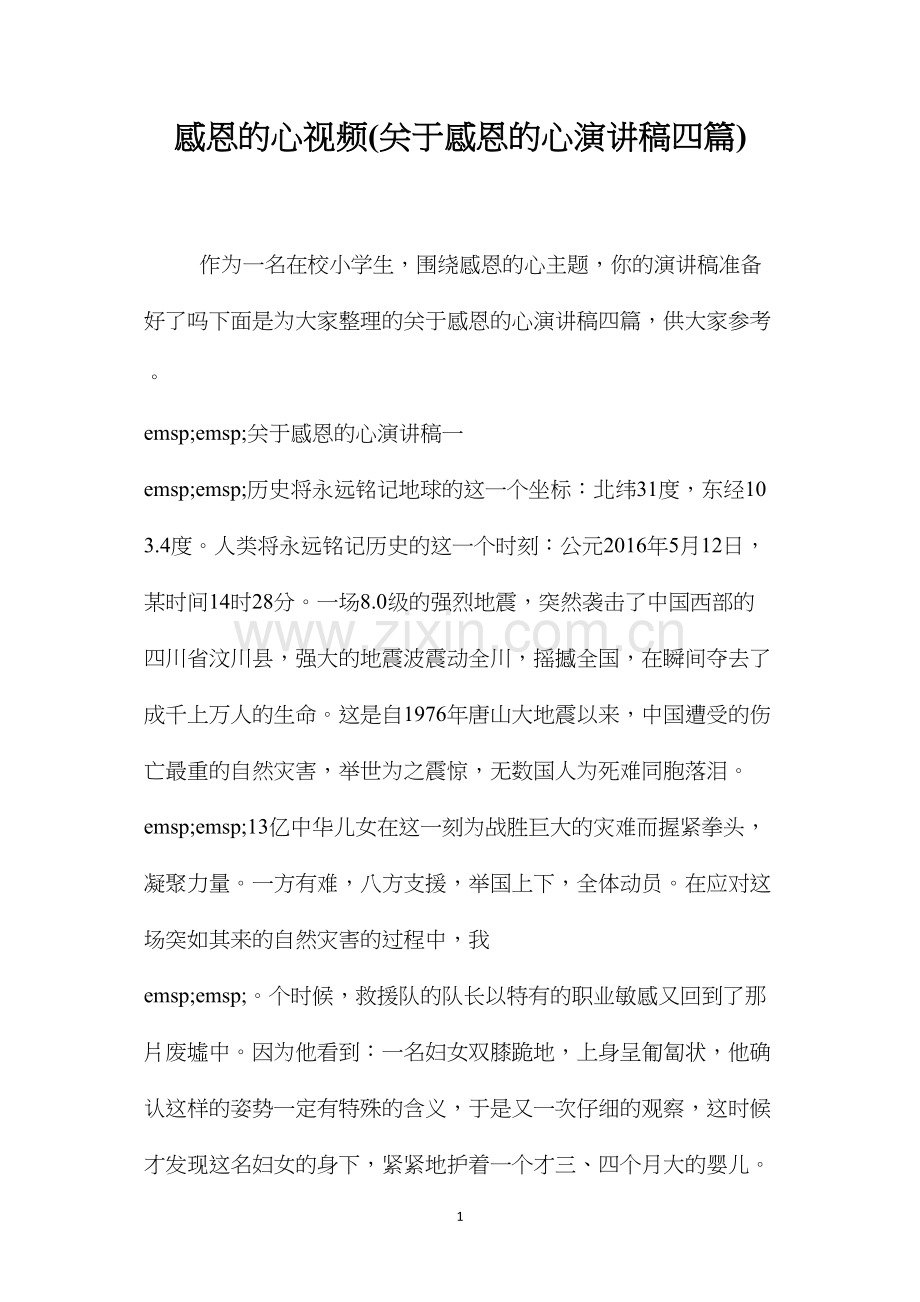 感恩的心视频(关于感恩的心演讲稿四篇)

作为一名在校小学生，围绕感恩的心主题，你的演讲稿准备好了吗下面是为大家整理的关于感恩的心演讲稿四篇，供大家参考。

emsp;emsp;关于感恩的心演讲稿一

emsp;emsp;历史将永远铭记地球的这一个坐标：北纬31度，东经103.4度。人类将永远铭记历史的这一个时刻：公元2016年5月12日，某时间14时28分。一场8.0级的强烈地震，突然袭击了中国西部的四川省汶川县，强大的地震波震动全川，摇撼全国，在瞬间夺去了成千上万人的生命。这是自1976年唐山大地震以来，中国遭受的伤亡最重的自然灾害，举世为之震惊，无数国人为死难同胞落泪。

emsp;emsp;13亿中华儿女在这一刻为战胜巨大的灾难而握紧拳头，凝聚力量。一方有难，八方支援，举国上下，全体动员。在应对这场突如其来的自然灾害的过程中，我

emsp;emsp;。个时候，救援队的队长以特有的职业敏感又回到了那片废墟中。因为他看到：一名妇女双膝跪地，上身呈匍匐状，他确认这样的姿势一定有特殊的含义，于是又一次仔细的观察，这时候才发现这名妇女的身下，紧紧地护着一个才三、四个月大的婴儿。

1

www.zixin.com.cn